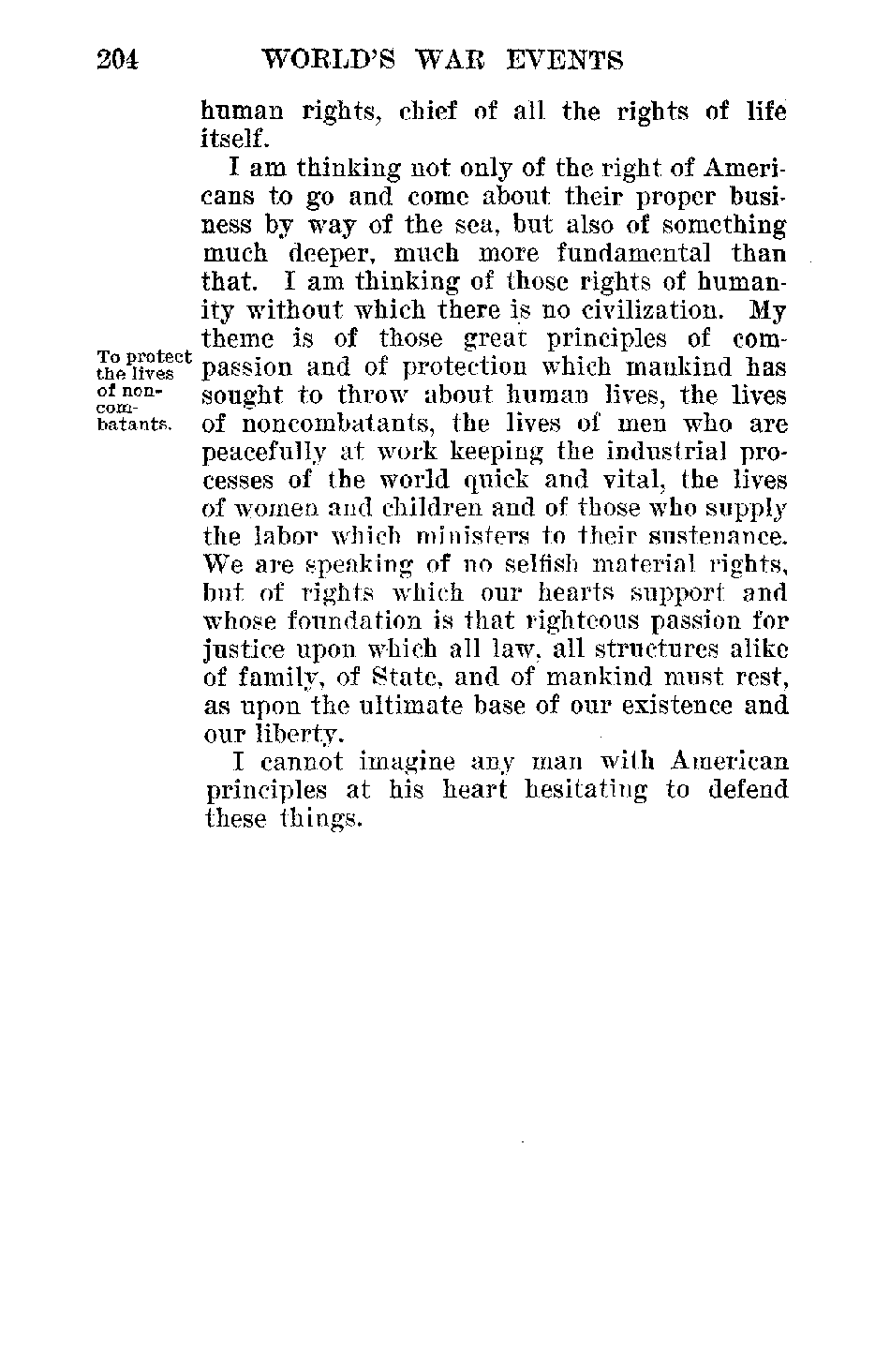 204 WORLD'S WAR EVENTS

human rights, chief of all the rights of life itself.

I am thinking not only of the right of Americans to go and come about their proper business by way of the sea, but also of something much deeper, much more fundamental than that. I am thinking of those rights of humanity without which there is no civilization. My theme is of those great principles of compassion and of protection which mankind has sought to throw about human lives, the lives of noncombatants, the lives of men who are peacefully at work keeping the industrial processes of the world quick and vital, the lives of women and children and of those who supply the labor which ministers to their sustenance. We are speaking of no selfish material rights, but of rights which our hearts support and whose foundation is that righteous passion for justice upon which all law, all structures alike of family, of State, and of mankind must rest, as upon the ultimate base of our existence and our liberty.

To protect the lives of noncombatants.

I cannot imagine any man with American principles at his heart hesitating to defend these things.